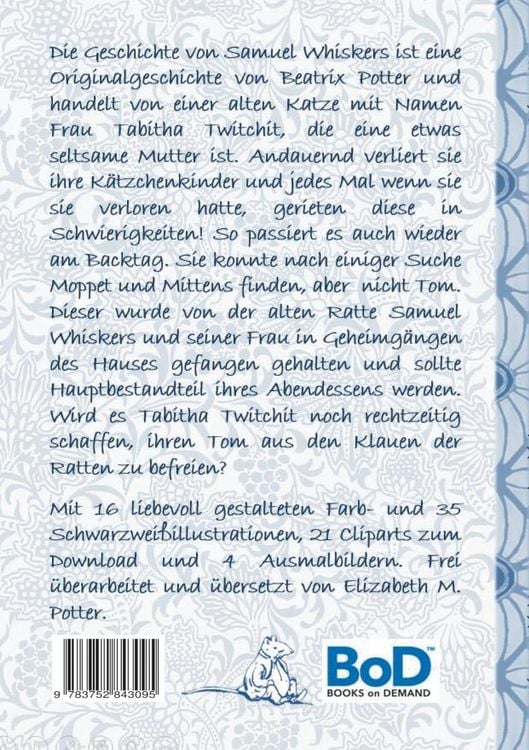 Die Geschichte von Samuel Whiskers ist eine Originalgeschichte von Beatrix Potter und handelt von einer alten Katze mit Namen Frau Tabitha Twitchit, die eine etwas seltsame Mutter ist. Andauernd verliert sie ihre Kätzchenkinder und jedes Mal wenn sie sie verloren hatte, gerieten diese in Schwierigkeiten! So passiert es auch wieder am Backtag. Sie konnte nach einiger Suche Moppet und Mittens finden, aber nicht Tom. Dieser wurde von der alten Ratte Samuel Whiskers und seiner Frau in Geheimgängen des Hauses gefangen gehalten und sollte Hauptbestandteil ihres Abendessens werden. Wird es Tabitha Twitchit noch rechtzeitig schaffen, ihren Tom aus den Klauen der Ratten zu befreien?

Mit 16 liebevoll gestalteten Farb- und 35 Schwarzweißillustrationen, 21 Cliparts zum Download und 4 Ausmalbildern. Frei überarbeitet und übersetzt von Elizabeth M. Potter.

9 783752 843095

BoD™
BOOKS on DEMAND